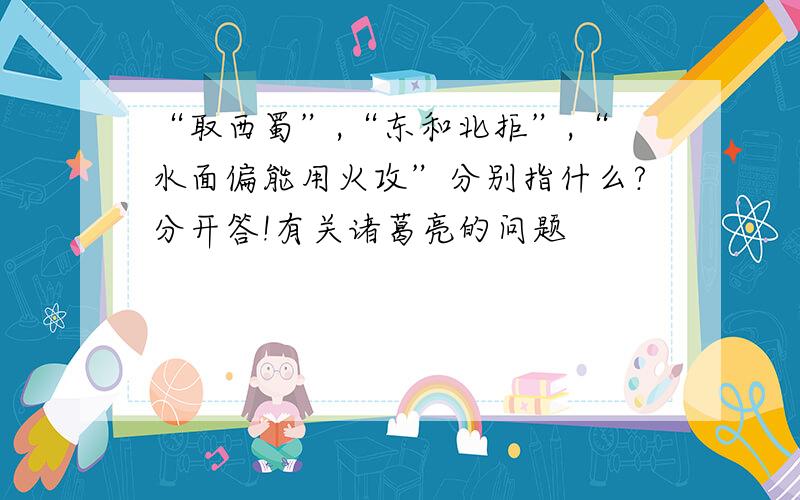 “取西蜀”，“东和北拒”，“水面偏能用火攻”分别指什么?分开答!有关诸葛亮的问题